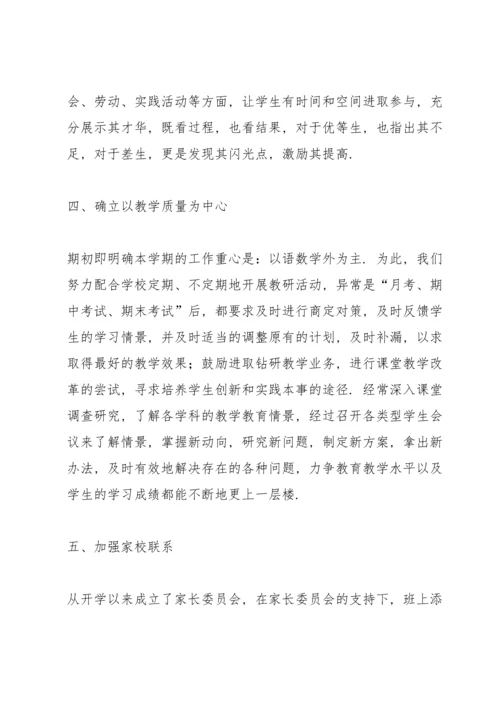 会、劳动、实践活动等方面，让学生有时间和空间进取参与，充分展示其才华，既看过程，也看结果，对于优等生，也指出其不足，对于差生，更是发现其闪光点，激励其提高.

四、确立以教学质量为中心

期初即明确本学期的工作重心是：以语数学外为主. 为此，我们努力配合学校定期、不定期地开展教研活动，异常是“月考、期中考试、期末考试”后，都要求及时进行商定对策，及时反馈学生的学习情景，并及时适当的调整原有的计划，及时补漏，以求取得最好的教学效果；鼓励进取钻研教学业务，进行课堂教学改革的尝试，寻求培养学生创新和实践本事的途径. 经常深入课堂调查研究，了解各学科的教学教育情景，经过召开各类型学生会议来了解情景，掌握新动向，研究新问题，制定新方案，拿出新办法，及时有效地解决存在的各种问题，力争教育教学水平以及学生的学习成绩都能不断地更上一层楼.

五、加强家校联系

从开学以来成立了家长委员会，在家长委员会的支持下，班上添